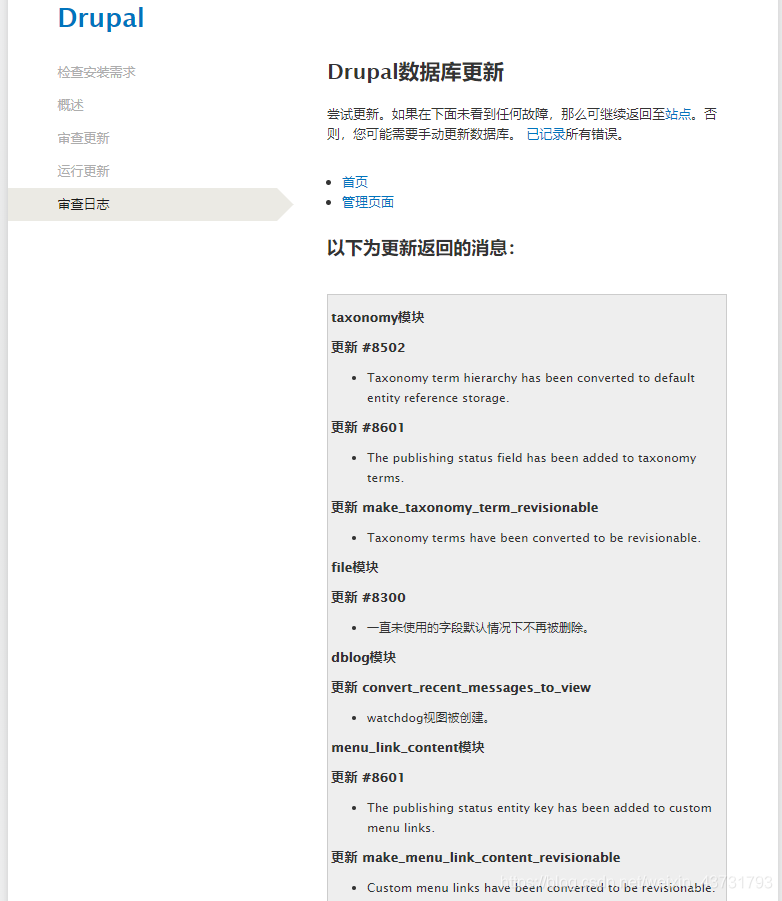 Drupal

检查安装需求
概述
审查更新
运行更新
审查日志

Drupal数据库更新

尝试更新。如果在下面未看到任何故障，那么可继续返回至站点。否则，您可能需要手动更新数据库。 已记录所有错误。

- 首页
- 管理页面

以下为更新返回的消息：

taxonomy模块

更新 #8502

- Taxonomy term hierarchy has been converted to default entity reference storage.

更新 #8601

- The publishing status field has been added to taxonomy terms.

更新 make_taxonomy_term_revisionable

- Taxonomy terms have been converted to be revisionable.

file模块

更新 #8300

- 一直未使用的字段默认情况下不再被删除。

dblog模块

更新 convert_recent_messages_to_view

- watchdog视图被创建。

menu_link_content模块

更新 #8601

- The publishing status entity key has been added to custom menu links.

更新 make_menu_link_content_revisionable

- Custom menu links have been converted to be revisionable.

https://blog.csdn.net/weixin_43731793